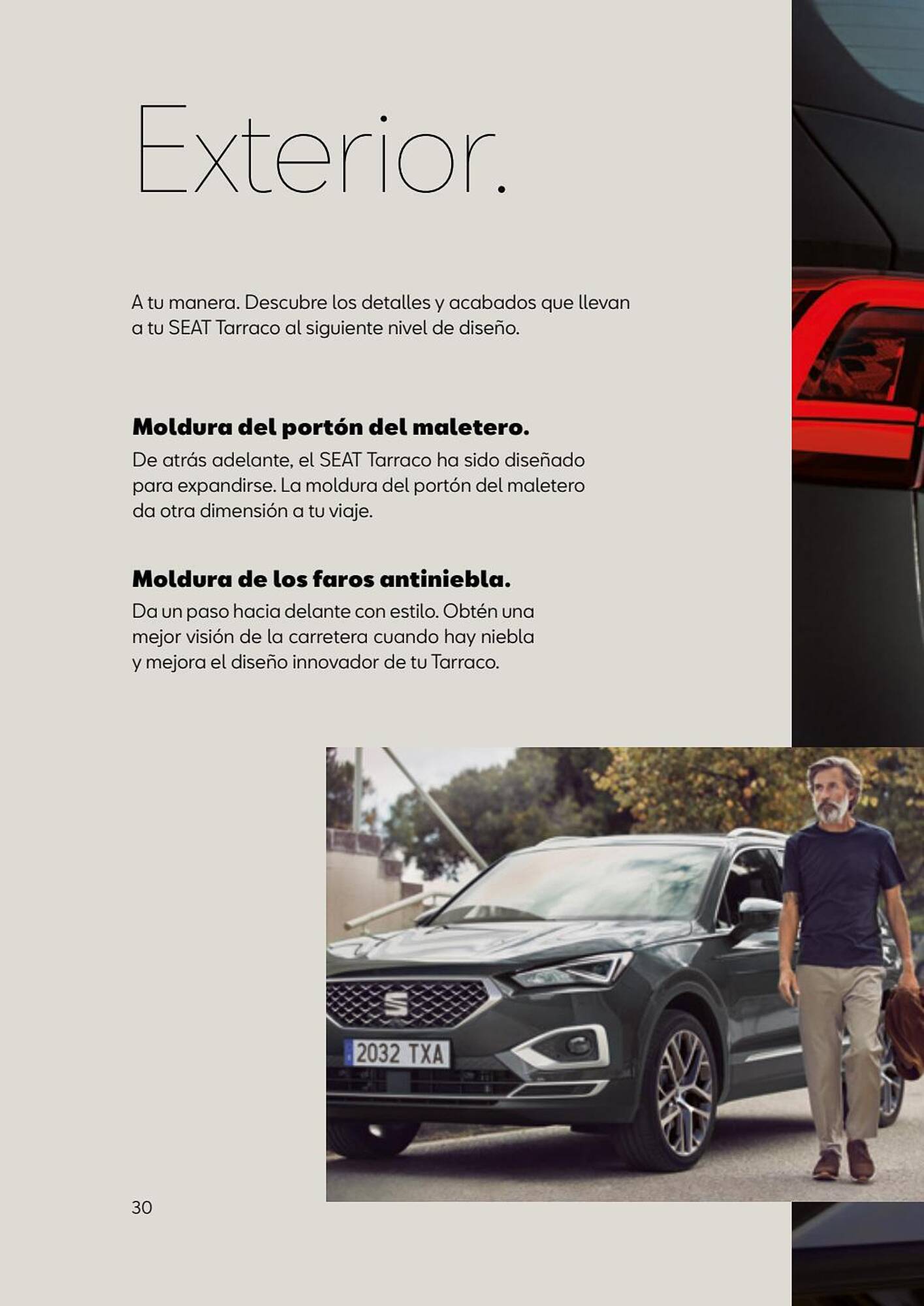 Exterior.

A tu manera. Descubre los detalles y acabados que llevan a tu SEAT Tarraco al siguiente nivel de diseño.

Moldura del portón del maletero.
De atrás adelante, el SEAT Tarraco ha sido diseñado para expandirse. La moldura del portón del maletero da otra dimensión a tu viaje.

Moldura de los faros antiniebla.
Da un paso hacia delante con estilo. Obtén una mejor visión de la carretera cuando hay niebla y mejora el diseño innovador de tu Tarraco.

2032 TXA

30